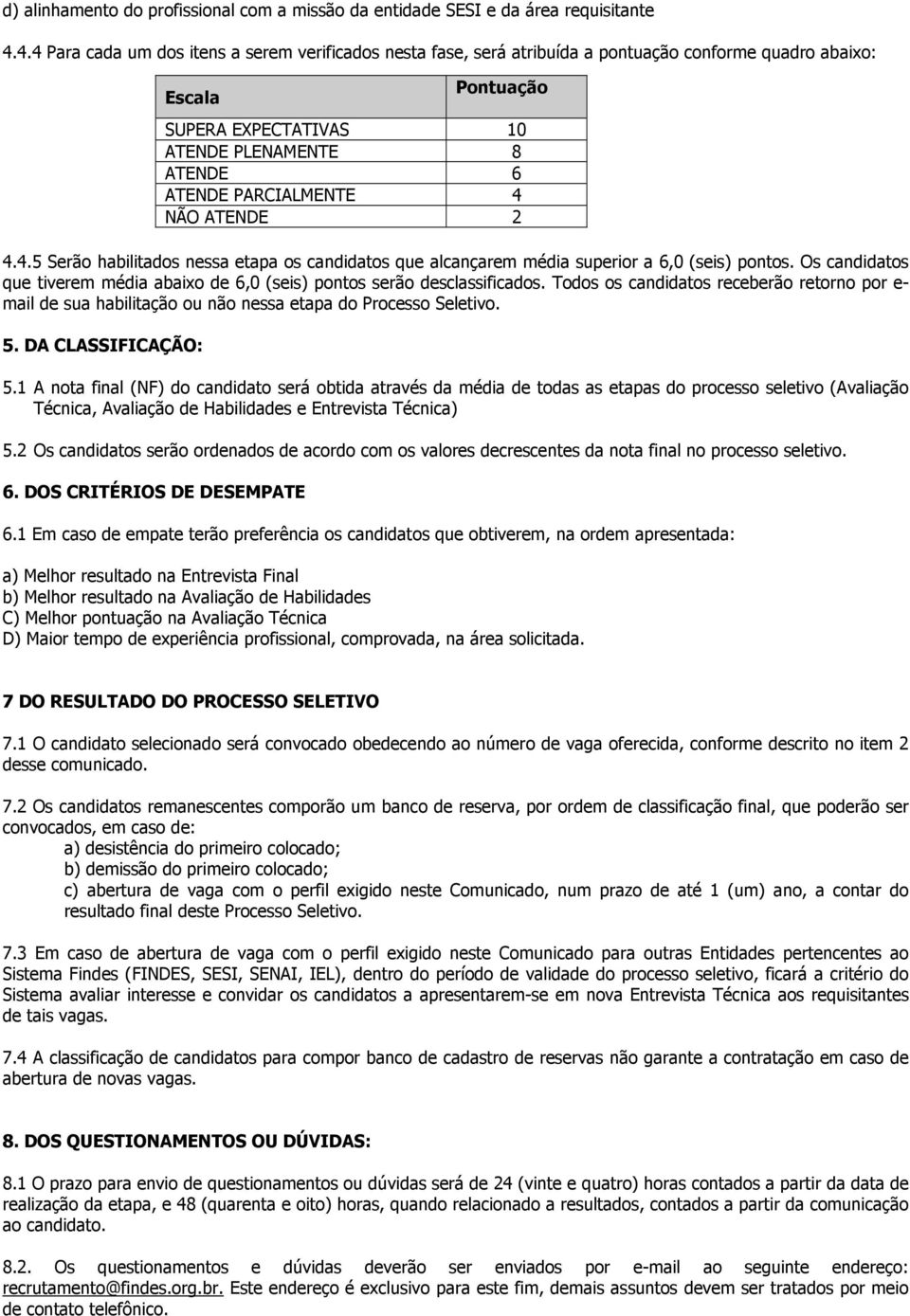 d) alinhamento do profissional com a missão da entidade SESI e da área requisitante

4.4.4 Para cada um dos itens a serem verificados nesta fase, será atribuída a pontuação conforme quadro abaixo:

| Escala | Pontuação |
|---|---|
| SUPERA EXPECTATIVAS | 10 |
| ATENDE PLENAMENTE | 8 |
| ATENDE | 6 |
| ATENDE PARCIALMENTE | 4 |
| NÃO ATENDE | 2 |

4.4.5 Serão habilitados nessa etapa os candidatos que alcançarem média superior a 6,0 (seis) pontos. Os candidatos que tiverem média abaixo de 6,0 (seis) pontos serão desclassificados. Todos os candidatos receberão retorno por e-mail de sua habilitação ou não nessa etapa do Processo Seletivo.

5. DA CLASSIFICAÇÃO:

5.1 A nota final (NF) do candidato será obtida através da média de todas as etapas do processo seletivo (Avaliação Técnica, Avaliação de Habilidades e Entrevista Técnica)

5.2 Os candidatos serão ordenados de acordo com os valores decrescentes da nota final no processo seletivo.

6. DOS CRITÉRIOS DE DESEMPATE

6.1 Em caso de empate terão preferência os candidatos que obtiverem, na ordem apresentada:

a) Melhor resultado na Entrevista Final
b) Melhor resultado na Avaliação de Habilidades
C) Melhor pontuação na Avaliação Técnica
D) Maior tempo de experiência profissional, comprovada, na área solicitada.

7 DO RESULTADO DO PROCESSO SELETIVO

7.1 O candidato selecionado será convocado obedecendo ao número de vaga oferecida, conforme descrito no item 2 desse comunicado.

7.2 Os candidatos remanescentes comporão um banco de reserva, por ordem de classificação final, que poderão ser convocados, em caso de:
a) desistência do primeiro colocado;
b) demissão do primeiro colocado;
c) abertura de vaga com o perfil exigido neste Comunicado, num prazo de até 1 (um) ano, a contar do resultado final deste Processo Seletivo.

7.3 Em caso de abertura de vaga com o perfil exigido neste Comunicado para outras Entidades pertencentes ao Sistema Findes (FINDES, SESI, SENAI, IEL), dentro do período de validade do processo seletivo, ficará a critério do Sistema avaliar interesse e convidar os candidatos a apresentarem-se em nova Entrevista Técnica aos requisitantes de tais vagas.

7.4 A classificação de candidatos para compor banco de cadastro de reservas não garante a contratação em caso de abertura de novas vagas.

8. DOS QUESTIONAMENTOS OU DÚVIDAS:

8.1 O prazo para envio de questionamentos ou dúvidas será de 24 (vinte e quatro) horas contados a partir da data de realização da etapa, e 48 (quarenta e oito) horas, quando relacionado a resultados, contados a partir da comunicação ao candidato.

8.2. Os questionamentos e dúvidas deverão ser enviados por e-mail ao seguinte endereço: recrutamento@findes.org.br. Este endereço é exclusivo para este fim, demais assuntos devem ser tratados por meio de contato telefônico.